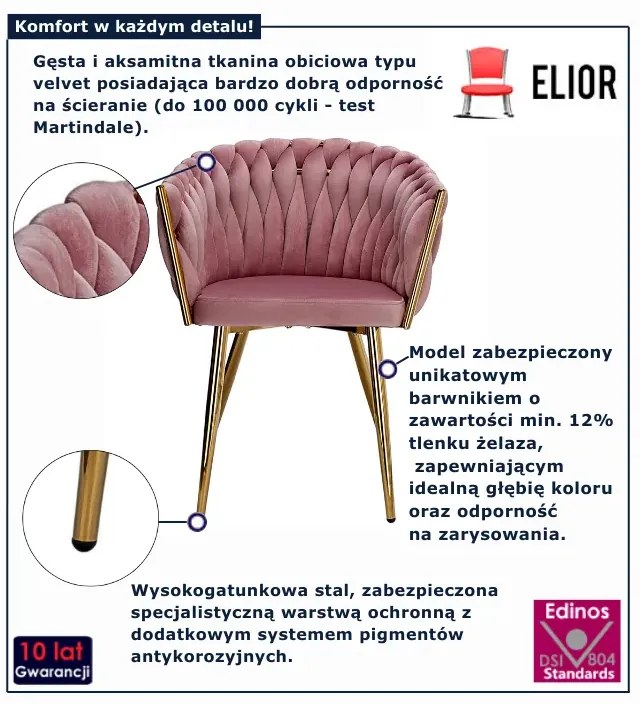 Komfort w każdym detalu!

Gęsta i aksamitna tkanina obiciowa typu velvet posiadająca bardzo dobrą odporność na ścieranie (do 100 000 cykli - test Martindale).

ELIOR

Model zabezpieczony unikatowym barwnikiem o zawartości min. 12% tlenku żelaza, zapewniającym idealną głębię koloru oraz odporność na zarysowania.

Wysokogatunkowa stal, zabezpieczona specjalistyczną warstwą ochronną z dodatkowym systemem pigmentów antykorozyjnych.

10 lat
Gwarancji

Edinos
DSI 804
Standards